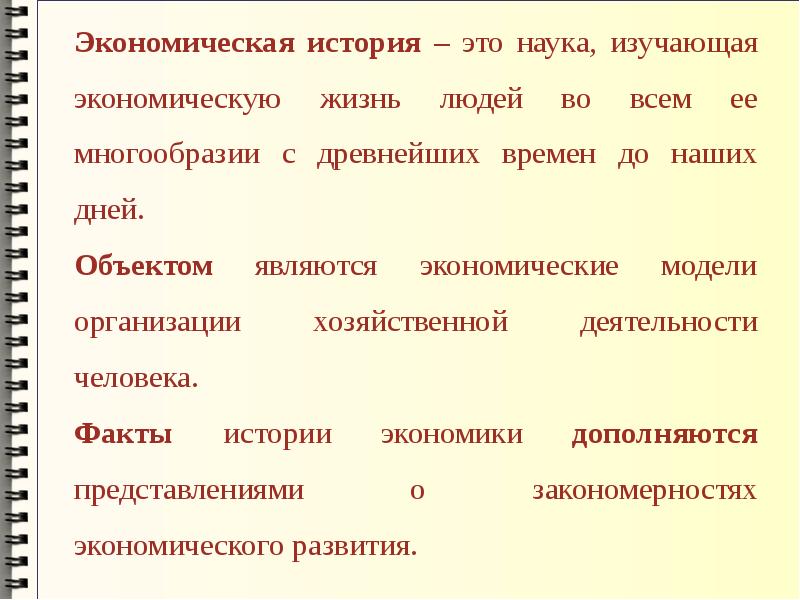 Экономическая история – это наука, изучающая экономическую жизнь людей во всем ее многообразии с древнейших времен до наших дней.

Объектом являются экономические модели организации хозяйственной деятельности человека.

Факты истории экономики дополняются представлениями о закономерностях экономического развития.